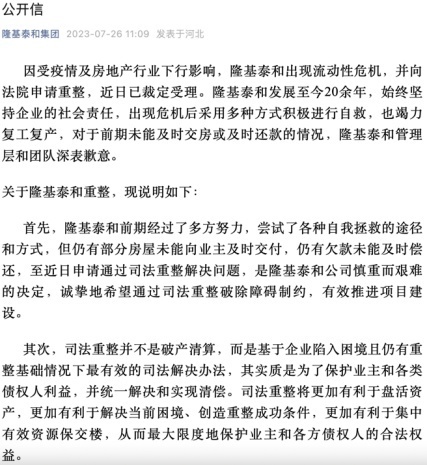 公开信

隆基泰和集团 2023-07-26 11:09 发表于河北

因受疫情及房地产行业下行影响，隆基泰和出现流动性危机，并向法院申请重整，近日已裁定受理。隆基泰和发展至今20余年，始终坚持企业的社会责任，出现危机后采用多种方式积极进行自救，也竭力复工复产，对于前期未能及时交房或及时还款的情况，隆基泰和管理层和团队深表歉意。

关于隆基泰和重整，现说明如下：

首先，隆基泰和前期经过了多方努力，尝试了各种自我拯救的途径和方式，但仍有部分房屋未能向业主及时交付，仍有欠款未能及时偿还，至近日申请通过司法重整解决问题，是隆基泰和公司慎重而艰难的决定，诚挚地希望通过司法重整破除障碍制约，有效推进项目建设。

其次，司法重整并不是破产清算，而是基于企业陷入困境且仍有重整基础情况下最有效的司法解决办法，其实质是为了保护业主和各类债权人利益，并统一解决和实现清偿。司法重整将更加有利于盘活资产，更加有利于解决当前困境、创造重整成功条件，更加有利于集中有效资源保交楼，从而最大限度地保护业主和各方债权人的合法权益。